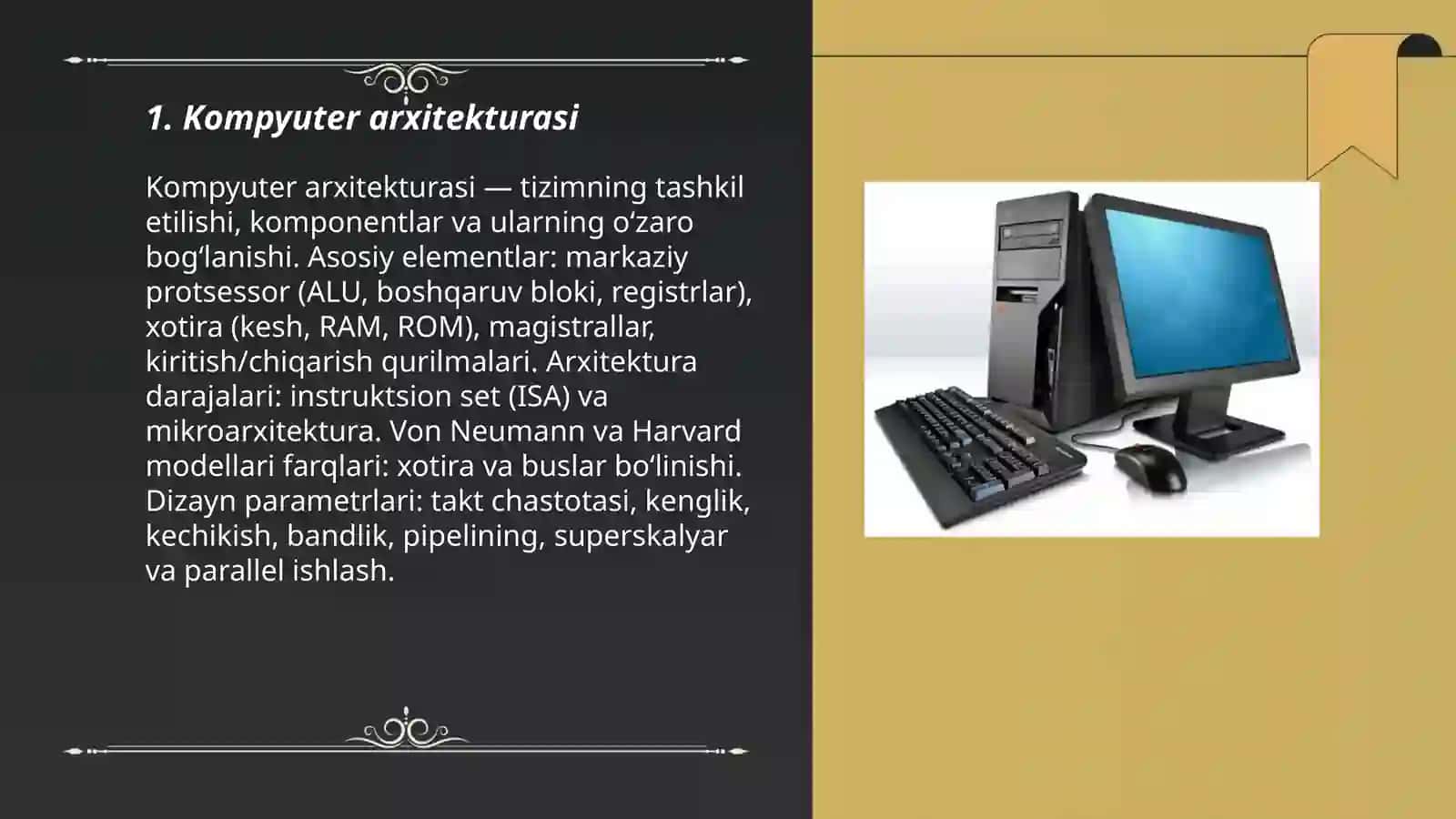 1. Kompyuter arxitekturasi

Kompyuter arxitekturasi — tizimning tashkil etilishi, komponentlar va ularning o‘zaro bog‘lanishi. Asosiy elementlar: markaziy protsessor (ALU, boshqaruv bloki, registrlar), xotira (kesh, RAM, ROM), magistrallar, kiritish/chiqarish qurilmalari. Arxitektura darajalari: instruktsion set (ISA) va mikroarxitektura. Von Neumann va Harvard modellari farqlari: xotira va buslar bo‘linishi. Dizayn parametrlari: takt chastotasi, kenglik, kechikish, bandlik, pipelining, superskalyar va parallel ishlash.